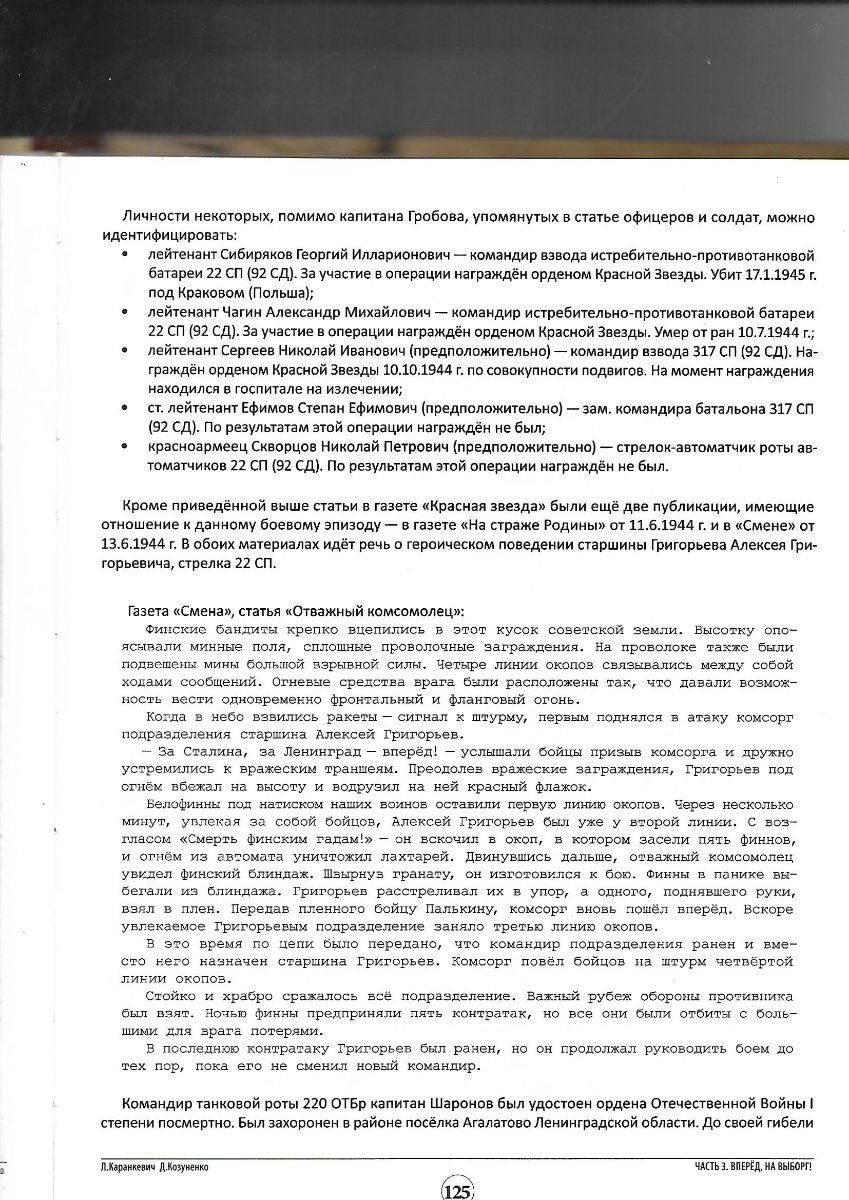 Личности некоторых, помимо капитана Гробова, упомянутых в статье офицеров и солдат, можно идентифицировать:
• лейтенант Сибиряков Георгий Илларионович — командир взвода истребительно-противотанковой батареи 22 СП (92 СД). За участие в операции награждён орденом Красной Звезды. Убит 17.1.1945 г. под Краковом (Польша);
• лейтенант Чагин Александр Михайлович — командир истребительно-противотанковой батареи 22 СП (92 СД). За участие в операции награждён орденом Красной Звезды. Умер от ран 10.7.1944 г.;
• лейтенант Сергеев Николай Иванович (предположительно) — командир взвода 317 СП (92 СД). Награждён орденом Красной Звезды 10.10.1944 г. по совокупности подвигов. На момент награждения находился в госпитале на излечении;
• ст. лейтенант Ефимов Степан Ефимович (предположительно) — зам. командира батальона 317 СП (92 СД). По результатам этой операции награждён не был;
• красноармеец Скворцов Николай Петрович (предположительно) — стрелок-автоматчик роты автоматчиков 22 СП (92 СД). По результатам этой операции награждён не был.

Кроме приведённой выше статьи в газете «Красная звезда» были ещё две публикации, имеющие отношение к данному боевому эпизоду — в газете «На страже Родины» от 11.6.1944 г. и в «Смене» от 13.6.1944 г. В обоих материалах идёт речь о героическом поведении старшины Григорьева Алексея Григорьевича, стрелка 22 СП.

Газета «Смена», статья «Отважный комсомолец»:
Финские бандиты крепко вцепились в этот кусок советской земли. Высотку опоясывали минные поля, сплошные проволочные заграждения. На проволоке также были подвешены мины большой взрывной силы. Четыре линии окопов связывались между собой ходами сообщений. Огневые средства врага были расположены так, что давали возможность вести одновременно фронтальный и фланговый огонь.
Когда в небо взвились ракеты — сигнал к штурму, первым поднялся в атаку комсорг подразделения старшина Алексей Григорьев.
— За Сталина, за Ленинград — вперёд! — услышали бойцы призыв комсорга и дружно устремились к вражеским траншеям. Преодолев вражеские заграждения, Григорьев под огнём вбежал на высоту и водрузил на ней красный флажок.
Белофинны под натиском наших воинов оставили первую линию окопов. Через несколько минут, увлекая за собой бойцов, Алексей Григорьев был уже у второй линии. С возгласом «Смерть финским гадам!» — он вскочил в окоп, в котором засели пять финнов, и огнём из автомата уничтожил лахтарей. Двинувшись дальше, отважный комсомолец увидел финский блиндаж. Швырнув гранату, он изготовился к бою. Финны в панике выбегали из блиндажа. Григорьев расстреливал их в упор, а одного, поднявшего руки, взял в плен. Передав пленного бойцу Палькину, комсорг вновь пошёл вперёд. Вскоре увлекаемое Григорьевым подразделение заняло третью линию окопов.
В это время по цепи было передано, что командир подразделения ранен и вместо него назначен старшина Григорьев. Комсорг повёл бойцов на штурм четвёртой линии окопов.
Стойко и храбро сражалось всё подразделение. Важный рубеж обороны противника был взят. Ночью финны предприняли пять контратак, но все они были отбиты с большими для врага потерями.
В последнюю контратаку Григорьев был ранен, но он продолжал руководить боем до тех пор, пока его не сменил новый командир.

Командир танковой роты 220 ОТБр капитан Шаронов был удостоен ордена Отечественной Войны I степени посмертно. Был захоронен в районе посёлка Агалатово Ленинградской области. До своей гибели

Л.Каранкевич Д.Козуненко
ЧАСТЬ 3. ВПЕРЁД, НА ВЫБОРГ!
125